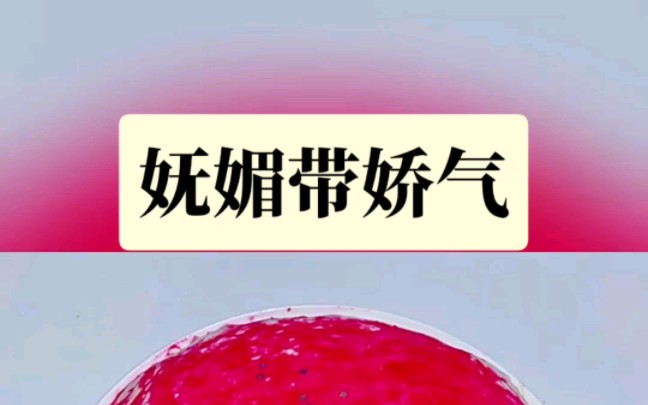 妩媚带娇气